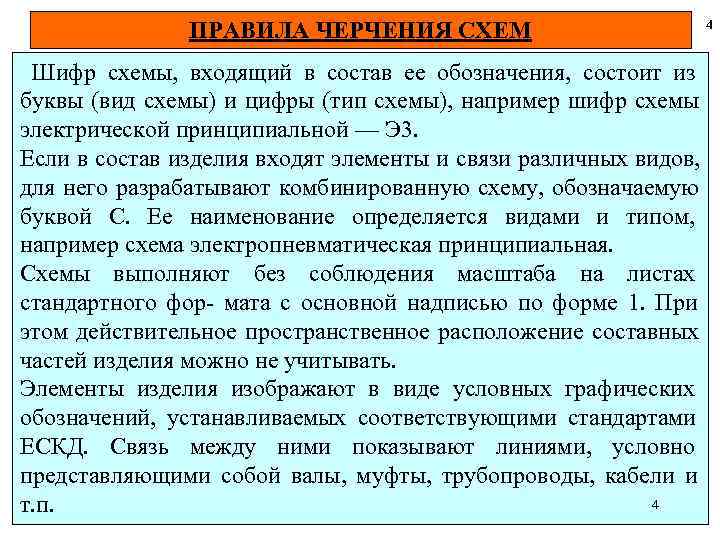 ПРАВИЛА ЧЕРЧЕНИЯ СХЕМ

4

Шифр схемы, входящий в состав ее обозначения, состоит из буквы (вид схемы) и цифры (тип схемы), например шифр схемы электрической принципиальной — Э3.

Если в состав изделия входят элементы и связи различных видов, для него разрабатывают комбинированную схему, обозначаемую буквой С. Ее наименование определяется видами и типом, например схема электропневматическая принципиальная.

Схемы выполняют без соблюдения масштаба на листах стандартного фор- мата с основной надписью по форме 1. При этом действительное пространственное расположение составных частей изделия можно не учитывать.

Элементы изделия изображают в виде условных графических обозначений, устанавливаемых соответствующими стандартами ЕСКД. Связь между ними показывают линиями, условно представляющими собой валы, муфты, трубопроводы, кабели и т.п.

4